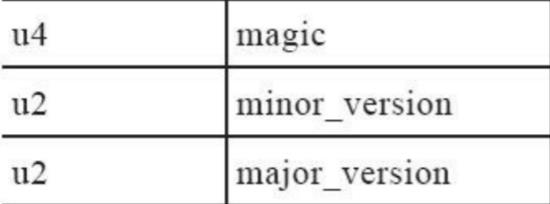 | u4 | magic |
|---|---|
| u2 | minor_version |
| u2 | major_version |